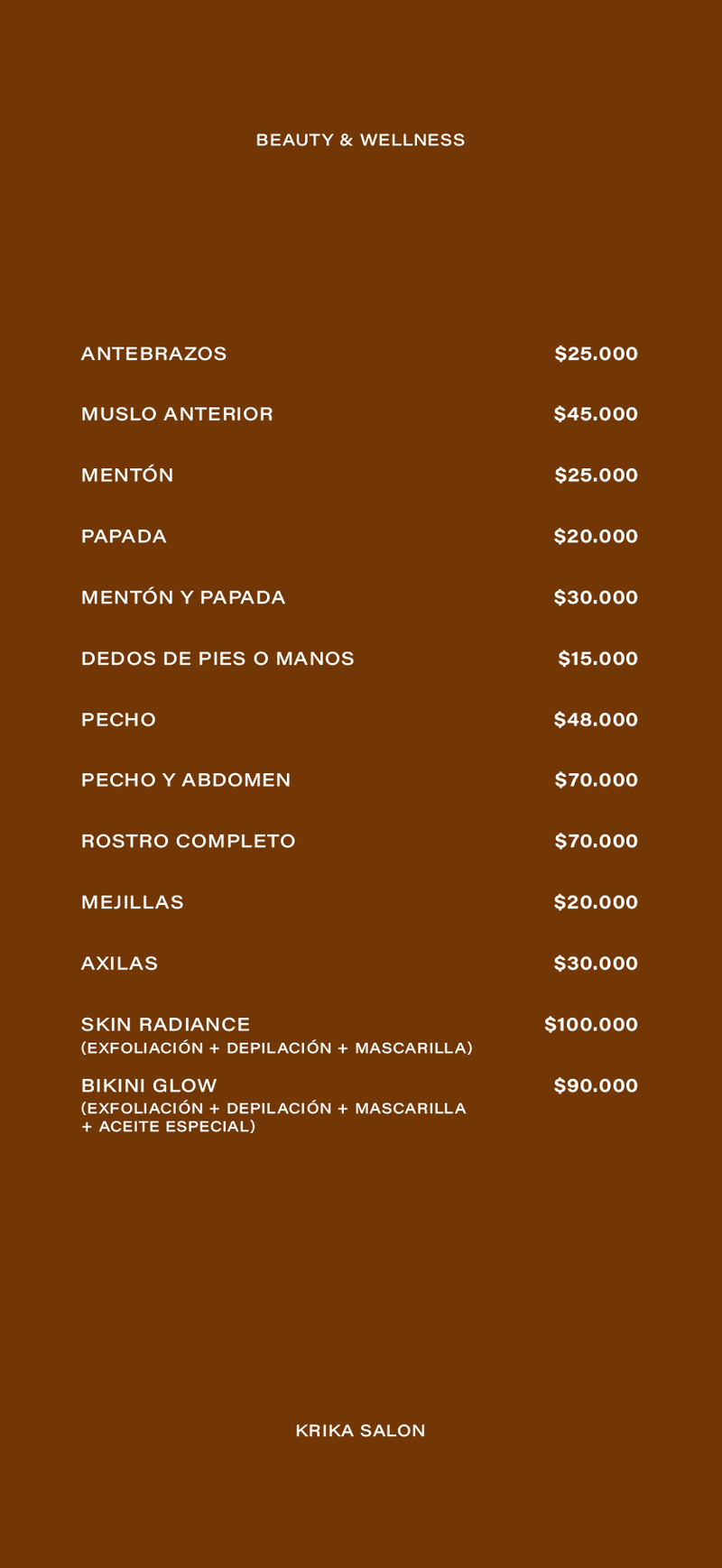 BEAUTY & WELLNESS

ANTEBRAZOS $25.000

MUSLO ANTERIOR $45.000

MENTÓN $25.000

PAPADA $20.000

MENTÓN Y PAPADA $30.000

DEDOS DE PIES O MANOS $15.000

PECHO $48.000

PECHO Y ABDOMEN $70.000

ROSTRO COMPLETO $70.000

MEJILLAS $20.000

AXILAS $30.000

SKIN RADIANCE $100.000
(EXFOLIACIÓN + DEPILACIÓN + MASCARILLA)

BIKINI GLOW $90.000
(EXFOLIACIÓN + DEPILACIÓN + MASCARILLA + ACEITE ESPECIAL)

KRIKA SALON